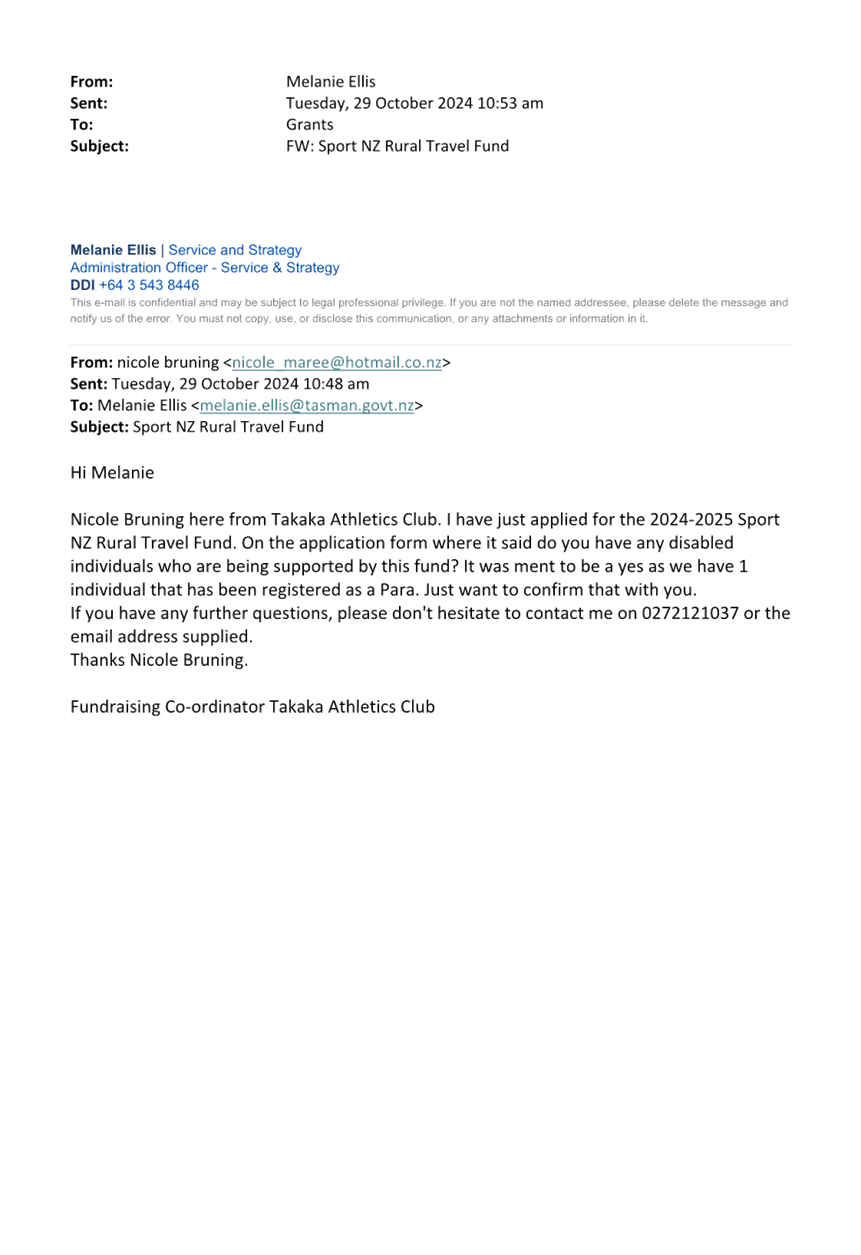 From: Melanie Ellis
Sent: Tuesday, 29 October 2024 10:53 am
To: Grants
Subject: FW: Sport NZ Rural Travel Fund

Melanie Ellis | Service and Strategy
Administration Officer - Service & Strategy
DDI +64 3 543 8446
This e-mail is confidential and may be subject to legal professional privilege. If you are not the named addressee, please delete the message and notify us of the error. You must not copy, use, or disclose this communication, or any attachments or information in it.

From: nicole bruning <nicole_maree@hotmail.co.nz>
Sent: Tuesday, 29 October 2024 10:48 am
To: Melanie Ellis <melanie.ellis@tasman.govt.nz>
Subject: Sport NZ Rural Travel Fund

Hi Melanie

Nicole Bruning here from Takaka Athletics Club. I have just applied for the 2024-2025 Sport NZ Rural Travel Fund. On the application form where it said do you have any disabled individuals who are being supported by this fund? It was ment to be a yes as we have 1 individual that has been registered as a Para. Just want to confirm that with you.
If you have any further questions, please don't hesitate to contact me on 0272121037 or the email address supplied.
Thanks Nicole Bruning.

Fundraising Co-ordinator Takaka Athletics Club